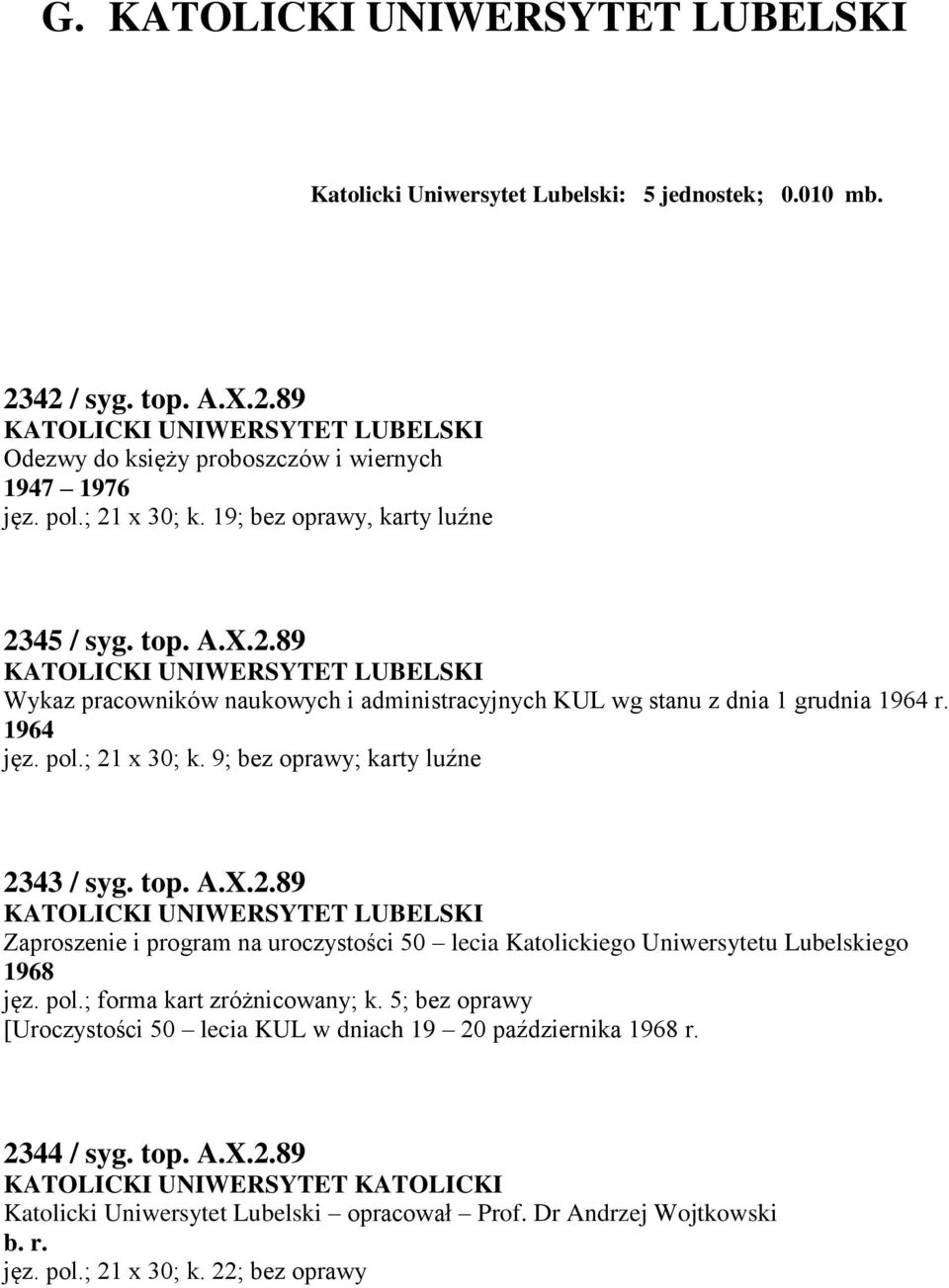 G. KATOLICKI UNIWERSYTET LUBELSKI

Katolicki Uniwersytet Lubelski: 5 jednostek; 0.010 mb.

2342 / syg. top. A.X.2.89
KATOLICKI UNIWERSYTET LUBELSKI
Odezwy do księży proboszczów i wiernych
1947 – 1976
jęz. pol.; 21 x 30; k. 19; bez oprawy, karty luźne

2345 / syg. top. A.X.2.89
KATOLICKI UNIWERSYTET LUBELSKI
Wykaz pracowników naukowych i administracyjnych KUL wg stanu z dnia 1 grudnia 1964 r.
1964
jęz. pol.; 21 x 30; k. 9; bez oprawy; karty luźne

2343 / syg. top. A.X.2.89
KATOLICKI UNIWERSYTET LUBELSKI
Zaproszenie i program na uroczystości 50 – lecia Katolickiego Uniwersytetu Lubelskiego
1968
jęz. pol.; forma kart zróżnicowany; k. 5; bez oprawy
[Uroczystości 50 – lecia KUL w dniach 19 – 20 października 1968 r.

2344 / syg. top. A.X.2.89
KATOLICKI UNIWERSYTET KATOLICKI
Katolicki Uniwersytet Lubelski – opracował – Prof. Dr Andrzej Wojtkowski
b. r.
jęz. pol.; 21 x 30; k. 22; bez oprawy